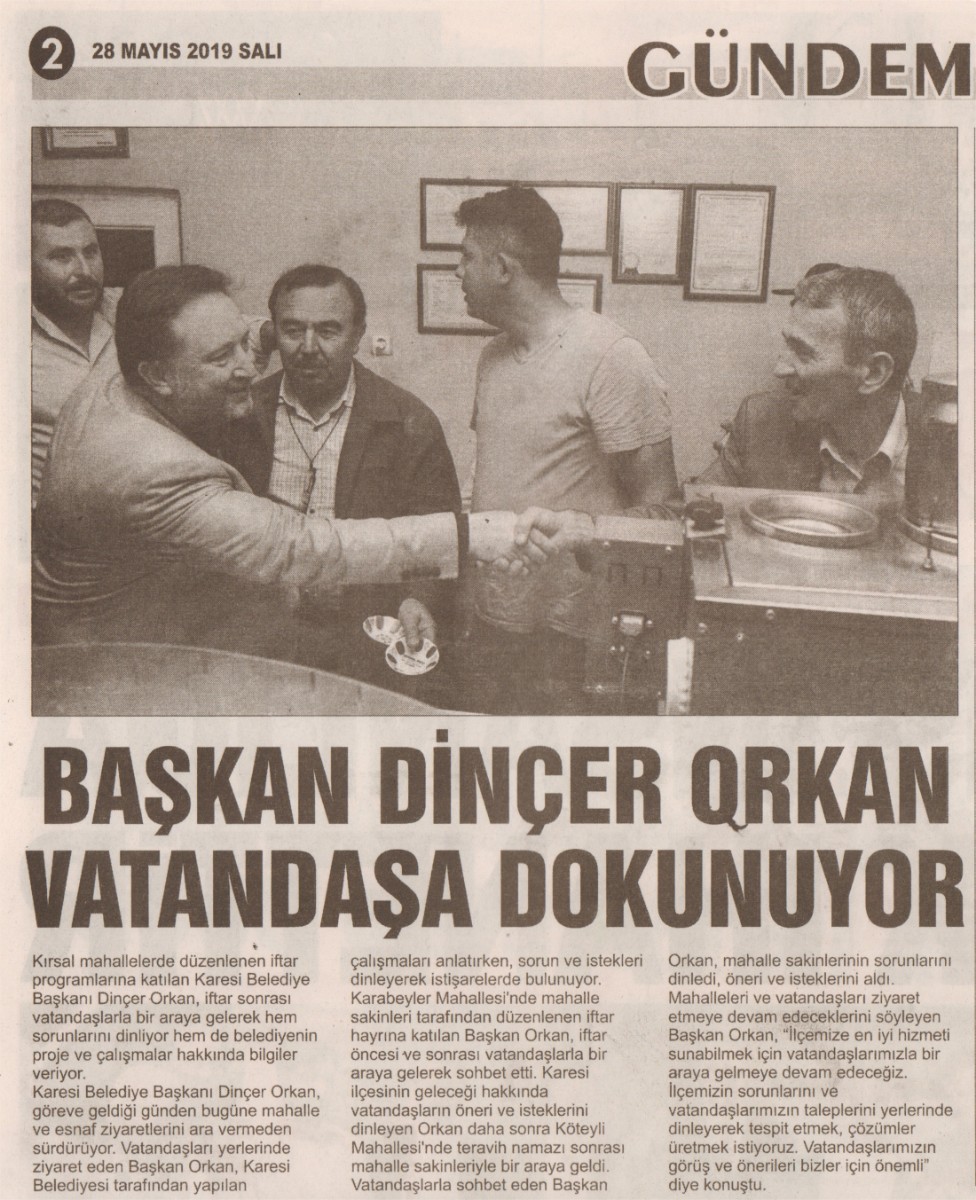 2 28 MAYIS 2019 SALI

GÜNDEM

BAŞKAN DİNÇER ORKAN VATANDAŞA DOKUNUYOR

Kırsal mahallelerde düzenlenen iftar programlarına katılan Karesi Belediye Başkanı Dinçer Orkan, iftar sonrası vatandaşlarla bir araya gelerek hem sorunlarını dinliyor hem de belediyenin proje ve çalışmalar hakkında bilgiler veriyor.
Karesi Belediye Başkanı Dinçer Orkan, göreve geldiği günden bugüne mahalle ve esnaf ziyaretlerini ara vermeden sürdürüyor. Vatandaşları yerlerinde ziyaret eden Başkan Orkan, Karesi Belediyesi tarafından yapılan çalışmaları anlatırken, sorun ve istekleri dinleyerek istişarelerde bulunuyor. Karabeyler Mahallesi'nde mahalle sakinleri tarafından düzenlenen iftar hayrına katılan Başkan Orkan, iftar öncesi ve sonrası vatandaşlarla bir araya gelerek sohbet etti. Karesi ilçesinin geleceği hakkında vatandaşların öneri ve isteklerini dinleyen Orkan daha sonra Köteyli Mahallesi'nde teravih namazı sonrası mahalle sakinleriyle bir araya geldi. Vatandaşlarla sohbet eden Başkan Orkan, mahalle sakinlerinin sorunlarını dinledi, öneri ve isteklerini aldı. Mahalleleri ve vatandaşları ziyaret etmeye devam edeceklerini söyleyen Başkan Orkan, "İlçemize en iyi hizmeti sunabilmek için vatandaşlarımızla bir araya gelmeye devam edeceğiz. İlçemizin sorunlarını ve vatandaşlarımızın taleplerini yerlerinde dinleyerek tespit etmek, çözümler üretmek istiyoruz. Vatandaşlarımızın görüş ve önerileri bizler için önemli" diye konuştu.